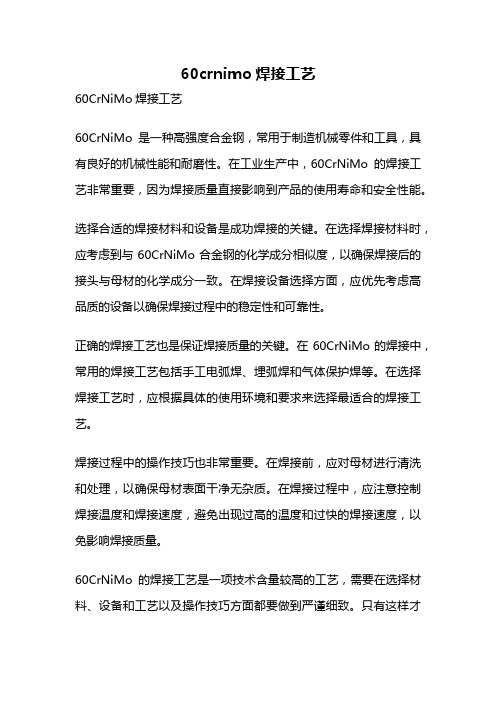 60crnimo 焊接工艺

60CrNiMo 焊接工艺

60CrNiMo 是一种高强度合金钢，常用于制造机械零件和工具，具有良好的机械性能和耐磨性。在工业生产中，60CrNiMo 的焊接工艺非常重要，因为焊接质量直接影响到产品的使用寿命和安全性能。

选择合适的焊接材料和设备是成功焊接的关键。在选择焊接材料时，应考虑到与 60CrNiMo 合金钢的化学成分相似度，以确保焊接后的接头与母材的化学成分一致。在焊接设备选择方面，应优先考虑高品质的设备以确保焊接过程中的稳定性和可靠性。

正确的焊接工艺也是保证焊接质量的关键。在 60CrNiMo 的焊接中，常用的焊接工艺包括手工电弧焊、埋弧焊和气体保护焊等。在选择焊接工艺时，应根据具体的使用环境和要求来选择最适合的焊接工艺。

焊接过程中的操作技巧也非常重要。在焊接前，应对母材进行清洗和处理，以确保母材表面干净无杂质。在焊接过程中，应注意控制焊接温度和焊接速度，避免出现过高的温度和过快的焊接速度，以免影响焊接质量。

60CrNiMo 的焊接工艺是一项技术含量较高的工艺，需要在选择材料、设备和工艺以及操作技巧方面都要做到严谨细致。只有这样才